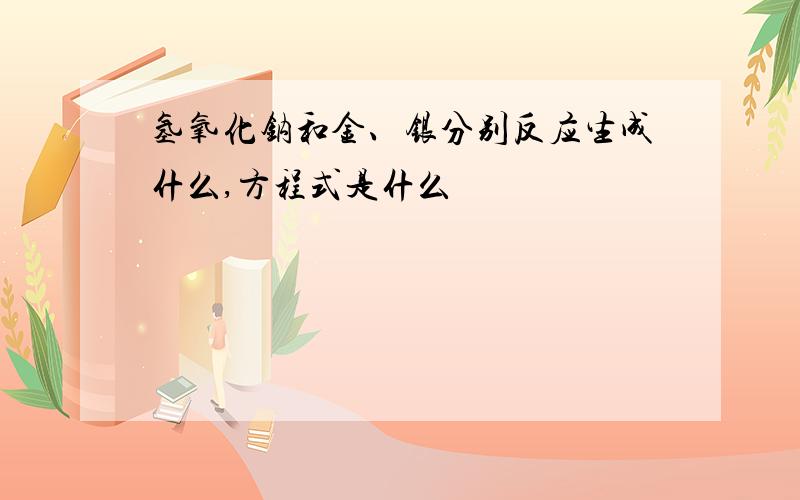 氢氧化钠和金、银分别反应生成什么,方程式是什么